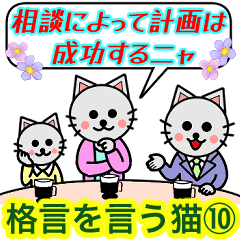 相談によって計画は成功するニャ

格言を言う猫⑩